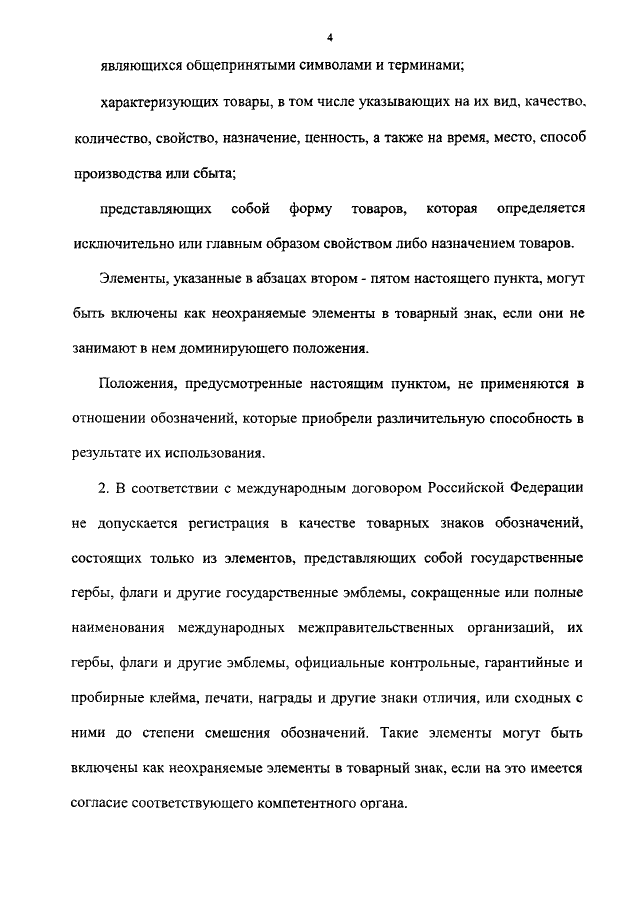 4

являющихся общепринятыми символами и терминами;

характеризующих товары, в том числе указывающих на их вид, качество, количество, свойство, назначение, ценность, а также на время, место, способ производства или сбыта;

представляющих собой форму товаров, которая определяется исключительно или главным образом свойством либо назначением товаров.

Элементы, указанные в абзацах втором - пятом настоящего пункта, могут быть включены как неохраняемые элементы в товарный знак, если они не занимают в нем доминирующего положения.

Положения, предусмотренные настоящим пунктом, не применяются в отношении обозначений, которые приобрели различительную способность в результате их использования.

2. В соответствии с международным договором Российской Федерации не допускается регистрация в качестве товарных знаков обозначений, состоящих только из элементов, представляющих собой государственные гербы, флаги и другие государственные эмблемы, сокращенные или полные наименования международных межправительственных организаций, их гербы, флаги и другие эмблемы, официальные контрольные, гарантийные и пробирные клейма, печати, награды и другие знаки отличия, или сходных с ними до степени смешения обозначений. Такие элементы могут быть включены как неохраняемые элементы в товарный знак, если на это имеется согласие соответствующего компетентного органа.